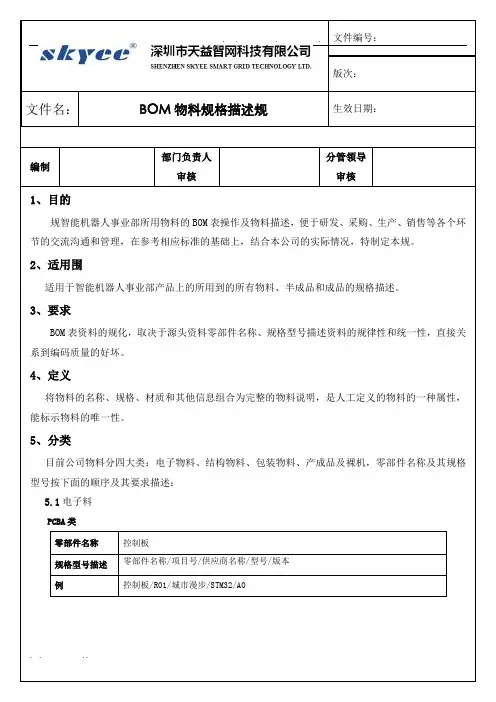 skyee®
深圳市天益智网科技有限公司
SHENZHEN SKYEE SMART GRID TECHNOLOGY LTD.

文件编号：

版次：

文件名： BOM 物料规格描述规

生效日期：

| 编制 | | 部门负责人审核 | | 分管领导审核 | |
|---|---|---|---|---|---|

1、目的

规智能机器人事业部所用物料的 BOM 表操作及物料描述，便于研发、采购、生产、销售等各个环节的交流沟通和管理，在参考相应标准的基础上，结合本公司的实际情况，特制定本规。

2、适用围

适用于智能机器人事业部产品上的所用到的所有物料、半成品和成品的规格描述。

3、要求

BOM 表资料的规化，取决于源头资料零部件名称、规格型号描述资料的规律性和统一性，直接关系到编码质量的好坏。

4、定义

将物料的名称、规格、材质和其他信息组合为完整的物料说明，是人工定义的物料的一种属性，能标示物料的唯一性。

5、分类

目前公司物料分四大类：电子物料、结构物料、包装物料、产成品及裸机，零部件名称及其规格型号按下面的顺序及其要求描述：

5.1 电子料

PCBA 类

| 零部件名称 | 控制板 |
|---|---|
| 规格型号描述 | 零部件名称/项目号/供应商名称/型号/版本 |
| 例 | 控制板/R01/城市漫步/STM32/A0 |